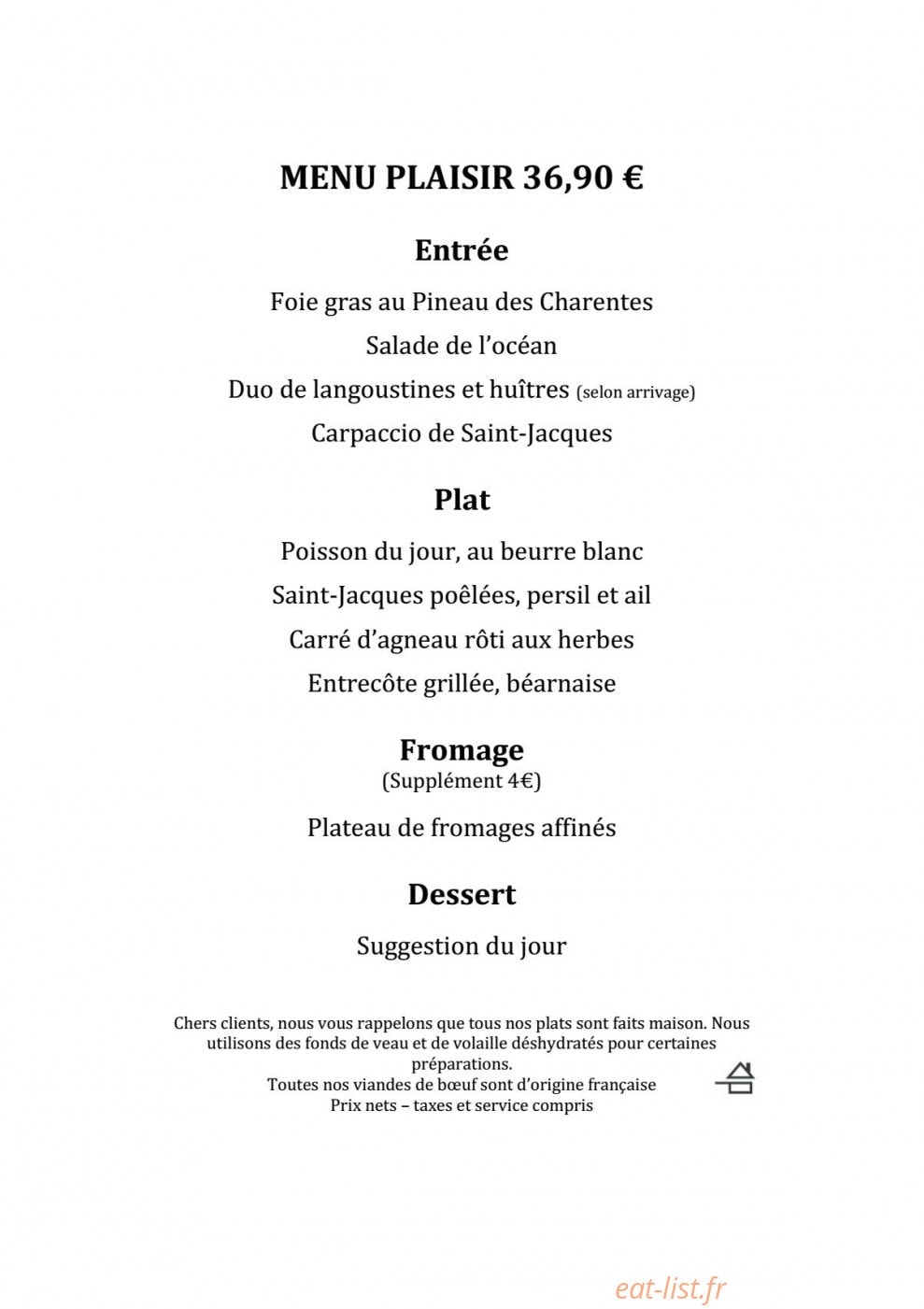 MENU PLAISIR 36,90 €

Entrée

Foie gras au Pineau des Charentes

Salade de l'océan

Duo de langoustines et huîtres (selon arrivage)

Carpaccio de Saint-Jacques

Plat

Poisson du jour, au beurre blanc

Saint-Jacques poêlées, persil et ail

Carré d'agneau rôti aux herbes

Entrecôte grillée, béarnaise

Fromage
(Supplément 4€)

Plateau de fromages affinés

Dessert

Suggestion du jour

Chers clients, nous vous rappelons que tous nos plats sont faits maison. Nous utilisons des fonds de veau et de volaille déshydratés pour certaines préparations.
Toutes nos viandes de bœuf sont d'origine française
Prix nets – taxes et service compris

eat-list.fr